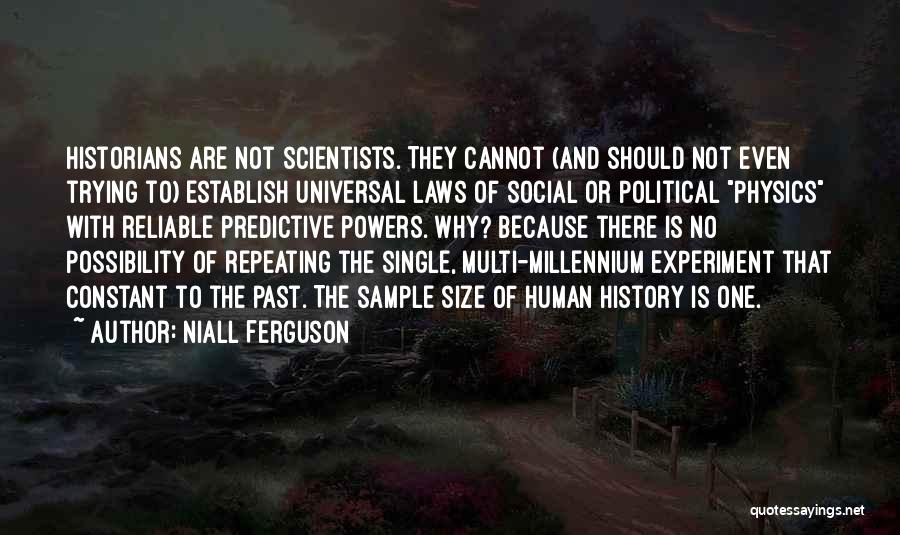 HISTORIANS ARE NOT SCIENTISTS. THEY CANNOT (AND SHOULD NOT EVEN TRYING TO) ESTABLISH UNIVERSAL LAWS OF SOCIAL OR POLITICAL "PHYSICS" WITH RELIABLE PREDICTIVE POWERS. WHY? BECAUSE THERE IS NO POSSIBILITY OF REPEATING THE SINGLE, MULTI-MILLENNIUM EXPERIMENT THAT CONSTANT TO THE PAST. THE SAMPLE SIZE OF HUMAN HISTORY IS ONE.
~ AUTHOR: NIALL FERGUSON

quotessayings.net